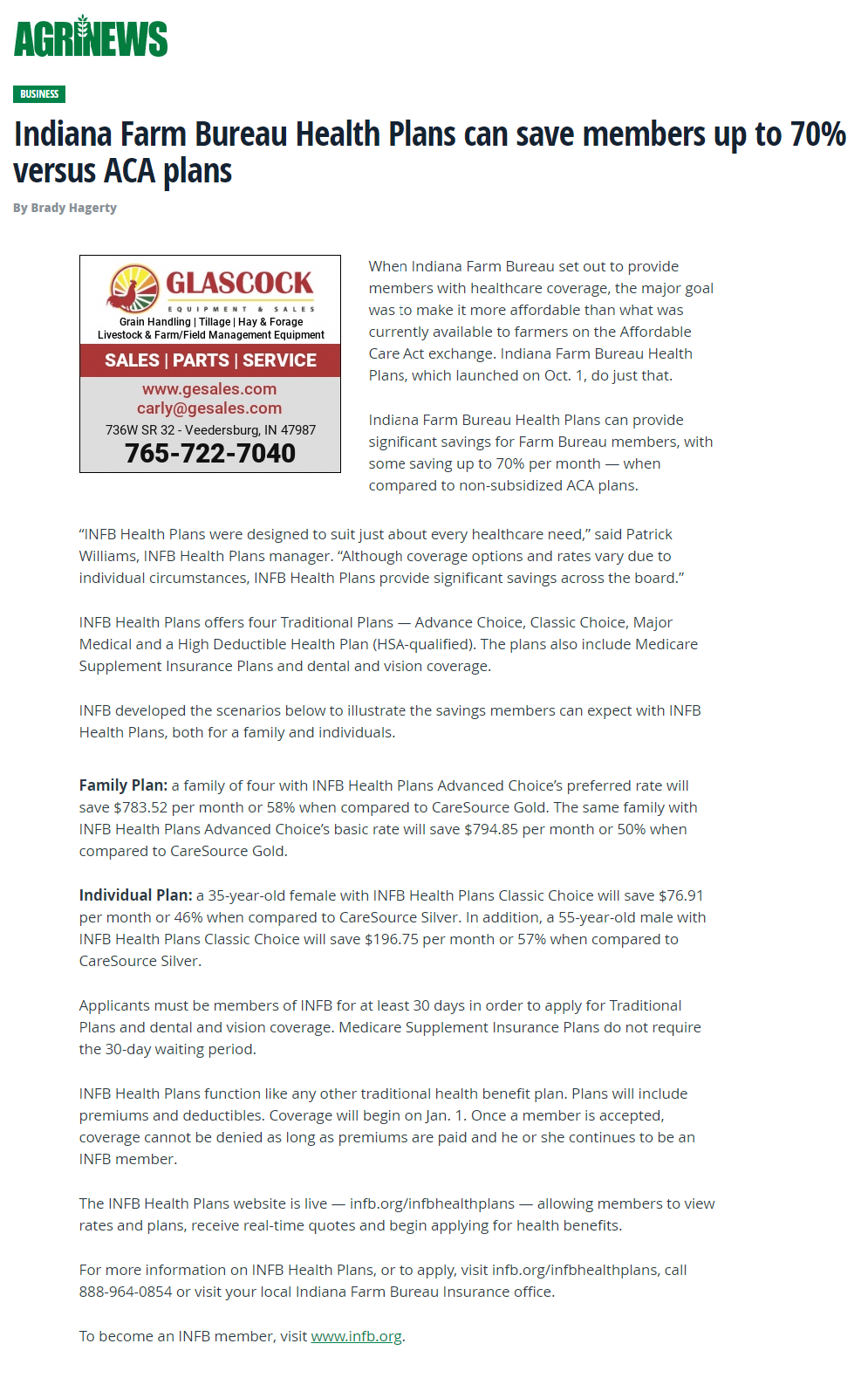 AGRINEWS

BUSINESS

Indiana Farm Bureau Health Plans can save members up to 70% versus ACA plans

By Brady Hagerty

GLASCOCK
EQUIPMENT & SALES
Grain Handling | Tillage | Hay & Forage
Livestock & Farm/Field Management Equipment
SALES | PARTS | SERVICE
www.gesales.com
carly@gesales.com
736W SR 32 - Veedersburg, IN 47987
765-722-7040

When Indiana Farm Bureau set out to provide members with healthcare coverage, the major goal was to make it more affordable than what was currently available to farmers on the Affordable Care Act exchange. Indiana Farm Bureau Health Plans, which launched on Oct. 1, do just that.

Indiana Farm Bureau Health Plans can provide significant savings for Farm Bureau members, with some saving up to 70% per month — when compared to non-subsidized ACA plans.

“INFB Health Plans were designed to suit just about every healthcare need,” said Patrick Williams, INFB Health Plans manager. “Although coverage options and rates vary due to individual circumstances, INFB Health Plans provide significant savings across the board.”

INFB Health Plans offers four Traditional Plans — Advance Choice, Classic Choice, Major Medical and a High Deductible Health Plan (HSA-qualified). The plans also include Medicare Supplement Insurance Plans and dental and vision coverage.

INFB developed the scenarios below to illustrate the savings members can expect with INFB Health Plans, both for a family and individuals.

Family Plan: a family of four with INFB Health Plans Advanced Choice’s preferred rate will save $783.52 per month or 58% when compared to CareSource Gold. The same family with INFB Health Plans Advanced Choice’s basic rate will save $794.85 per month or 50% when compared to CareSource Gold.

Individual Plan: a 35-year-old female with INFB Health Plans Classic Choice will save $76.91 per month or 46% when compared to CareSource Silver. In addition, a 55-year-old male with INFB Health Plans Classic Choice will save $196.75 per month or 57% when compared to CareSource Silver.

Applicants must be members of INFB for at least 30 days in order to apply for Traditional Plans and dental and vision coverage. Medicare Supplement Insurance Plans do not require the 30-day waiting period.

INFB Health Plans function like any other traditional health benefit plan. Plans will include premiums and deductibles. Coverage will begin on Jan. 1. Once a member is accepted, coverage cannot be denied as long as premiums are paid and he or she continues to be an INFB member.

The INFB Health Plans website is live — infb.org/infbhealthplans — allowing members to view rates and plans, receive real-time quotes and begin applying for health benefits.

For more information on INFB Health Plans, or to apply, visit infb.org/infbhealthplans, call 888-964-0854 or visit your local Indiana Farm Bureau Insurance office.

To become an INFB member, visit www.infb.org.